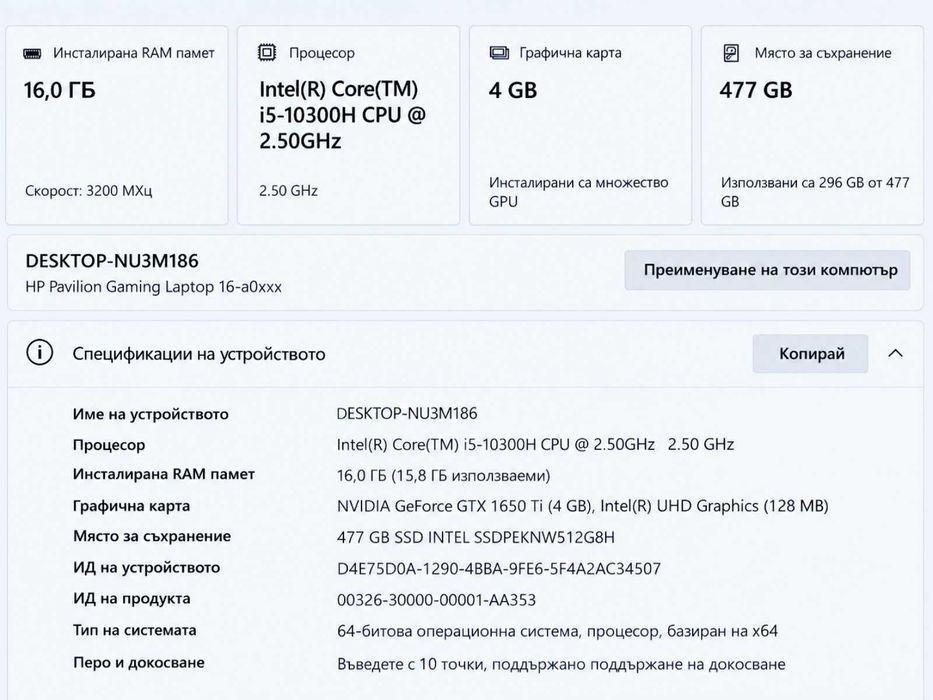 Инсталирана RAM памет
16,0 ГБ
Скорост: 3200 МХц

Процесор
Intel(R) Core(TM) i5-10300H CPU @ 2.50GHz
2.50 GHz

Графична карта
4 GB
Инсталирани са множество GPU

Място за съхранение
477 GB
Използвани са 296 GB от 477 GB

DESKTOP-NU3M186
HP Pavilion Gaming Laptop 16-a0xxx

Преименуване на този компютър

Спецификации на устройството

Копирай

| | |
|---|---|
| Име на устройството | DESKTOP-NU3M186 |
| Процесор | Intel(R) Core(TM) i5-10300H CPU @ 2.50GHz 2.50 GHz |
| Инсталирана RAM памет | 16,0 ГБ (15,8 ГБ използваеми) |
| Графична карта | NVIDIA GeForce GTX 1650 Ti (4 GB), Intel(R) UHD Graphics (128 MB) |
| Място за съхранение | 477 GB SSD INTEL SSDPEKNW512G8H |
| ИД на устройството | D4E75D0A-1290-4BBA-9FE6-5F4A2AC34507 |
| ИД на продукта | 00326-30000-00001-AA353 |
| Тип на системата | 64-битова операционна система, процесор, базиран на x64 |
| Перо и докосване | Въведете с 10 точки, поддържано поддържане на докосване |